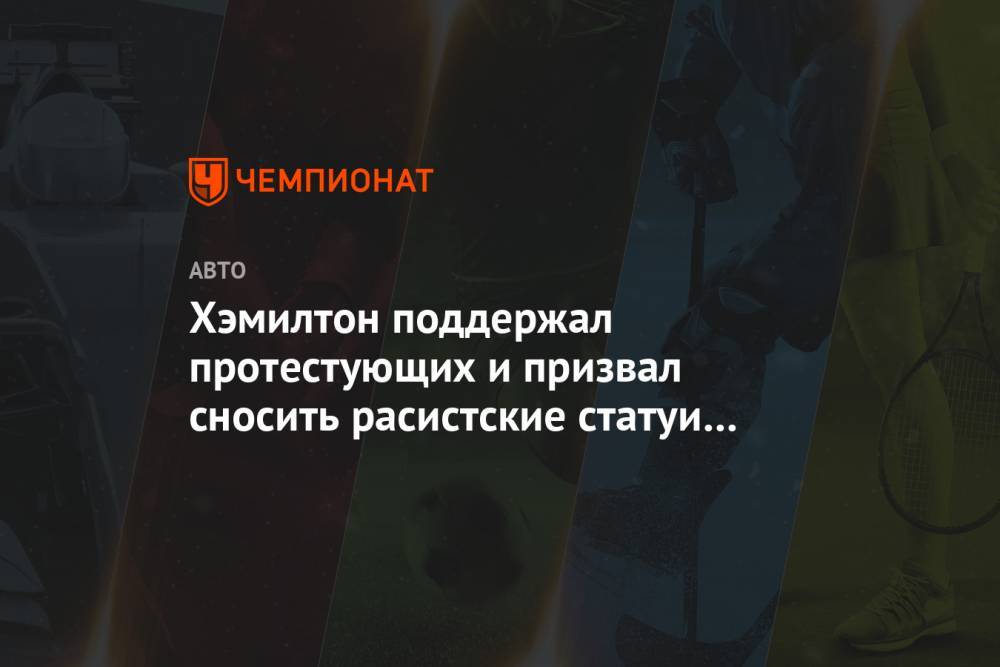 ЧЕМПИОНАТ

АВТО

Хэмилтон поддержал протестующих и призвал сносить расистские статуи...